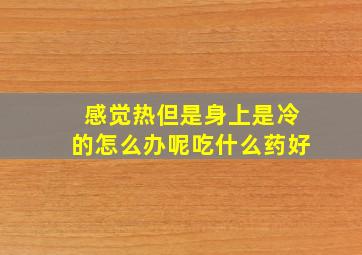 感觉热但是身上是冷的怎么办呢吃什么药好